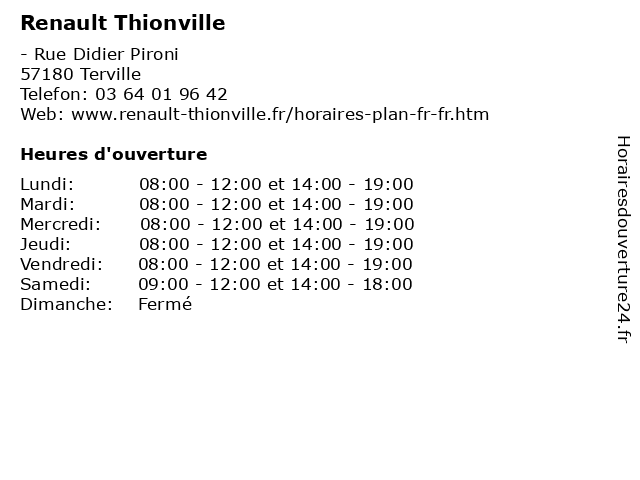 Renault Thionville

- Rue Didier Pironi
57180 Terville
Telefon: 03 64 01 96 42
Web: www.renault-thionville.fr/horaires-plan-fr-fr.htm

Heures d'ouverture

| | |
|---|---|
| Lundi: | 08:00 - 12:00 et 14:00 - 19:00 |
| Mardi: | 08:00 - 12:00 et 14:00 - 19:00 |
| Mercredi: | 08:00 - 12:00 et 14:00 - 19:00 |
| Jeudi: | 08:00 - 12:00 et 14:00 - 19:00 |
| Vendredi: | 08:00 - 12:00 et 14:00 - 19:00 |
| Samedi: | 09:00 - 12:00 et 14:00 - 18:00 |
| Dimanche: | Fermé |

Horairesdouverture24.fr